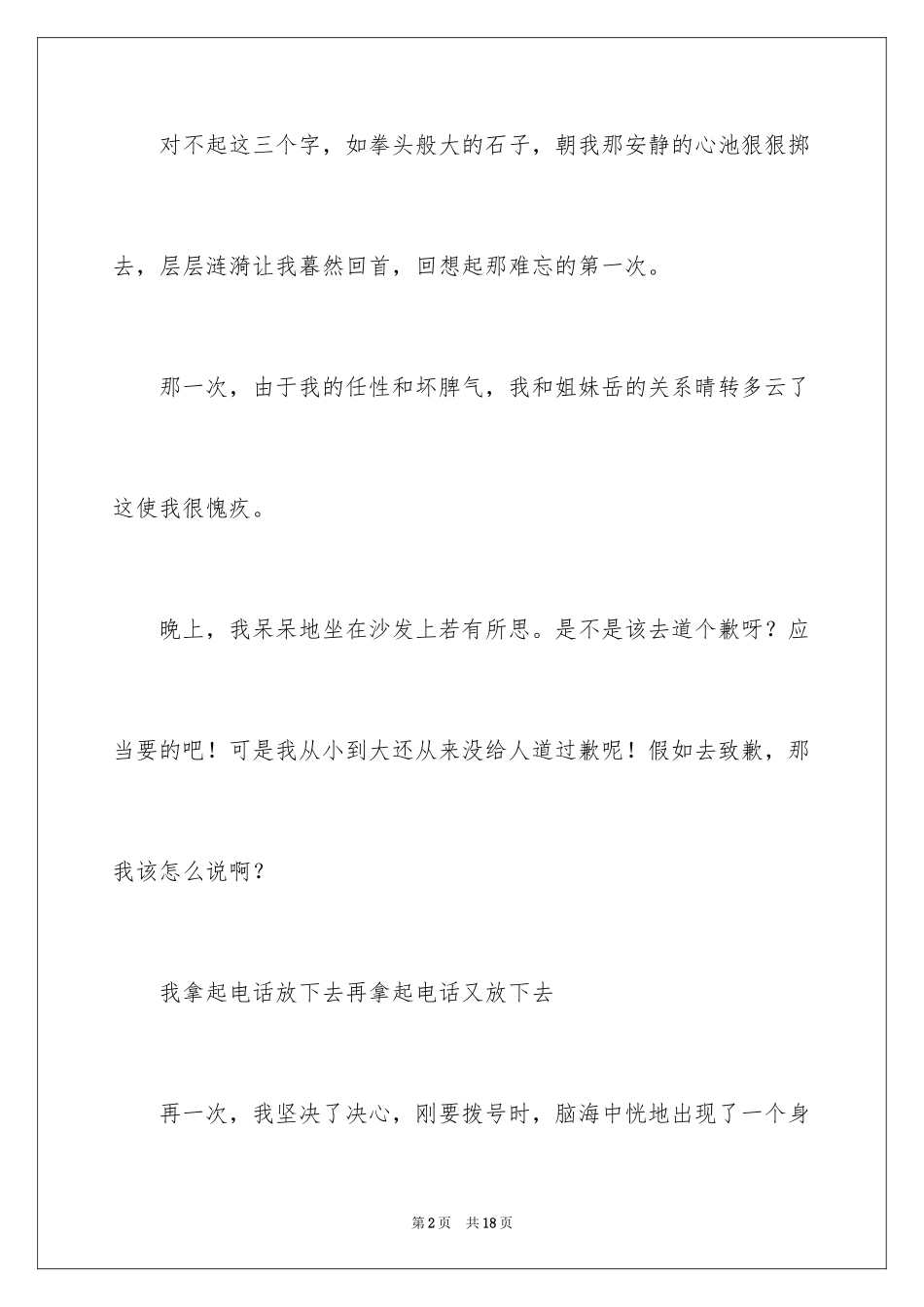 对不起这三个字，如拳头般大的石子，朝我那安静的心池狠狠掷去，层层涟漪让我蓦然回首，回想起那难忘的第一次。

那一次，由于我的任性和坏脾气，我和姐妹岳的关系晴转多云了这使我很愧疚。

晚上，我呆呆地坐在沙发上若有所思。是不是该去道个歉呀？应当要的吧！可是我从小到大还从来没给人道过歉呢！假如去致歉，那我该怎么说啊？

我拿起电话放下去再拿起电话又放下去

再一次，我坚决了决心，刚要拨号时，脑海中恍地出现了一个身

第2页 共18页